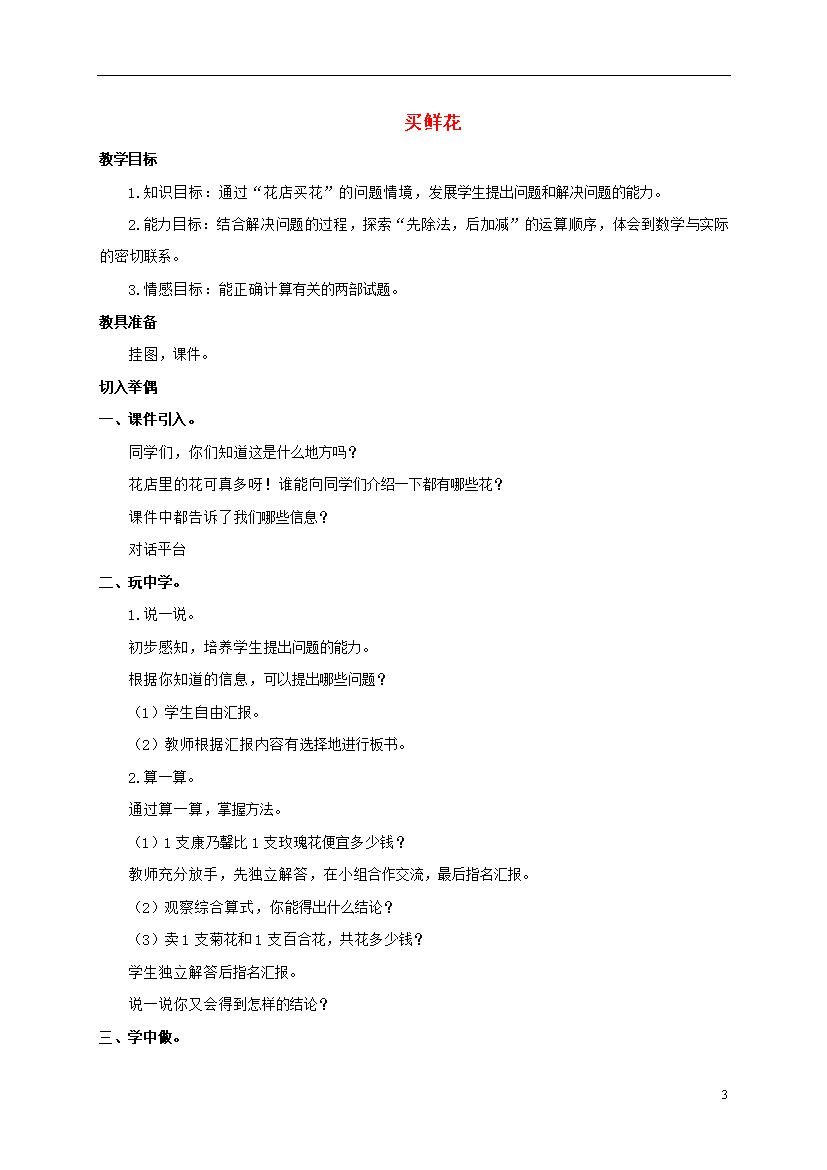 买鲜花

教学目标

1.知识目标：通过“花店买花”的问题情境，发展学生提出问题和解决问题的能力。

2.能力目标：结合解决问题的过程，探索“先除法，后加减”的运算顺序，体会到数学与实际的密切联系。

3.情感目标：能正确计算有关的两部试题。

教具准备

挂图，课件。

切入举偶

一、课件引入。

同学们，你们知道这是什么地方吗？

花店里的花可真多呀！谁能向同学们介绍一下都有哪些花？

课件中都告诉了我们哪些信息？

对话平台

二、玩中学。

1.说一说。

初步感知，培养学生提出问题的能力。

根据你知道的信息，可以提出哪些问题？

（1）学生自由汇报。

（2）教师根据汇报内容有选择地进行板书。

2.算一算。

通过算一算，掌握方法。

（1）1支康乃馨比1支玫瑰花便宜多少钱？

教师充分放手，先独立解答，在小组合作交流，最后指名汇报。

（2）观察综合算式，你能得出什么结论？

（3）卖1支菊花和1支百合花，共花多少钱？

学生独立解答后指名汇报。

说一说你又会得到怎样的结论？

三、学中做。

3